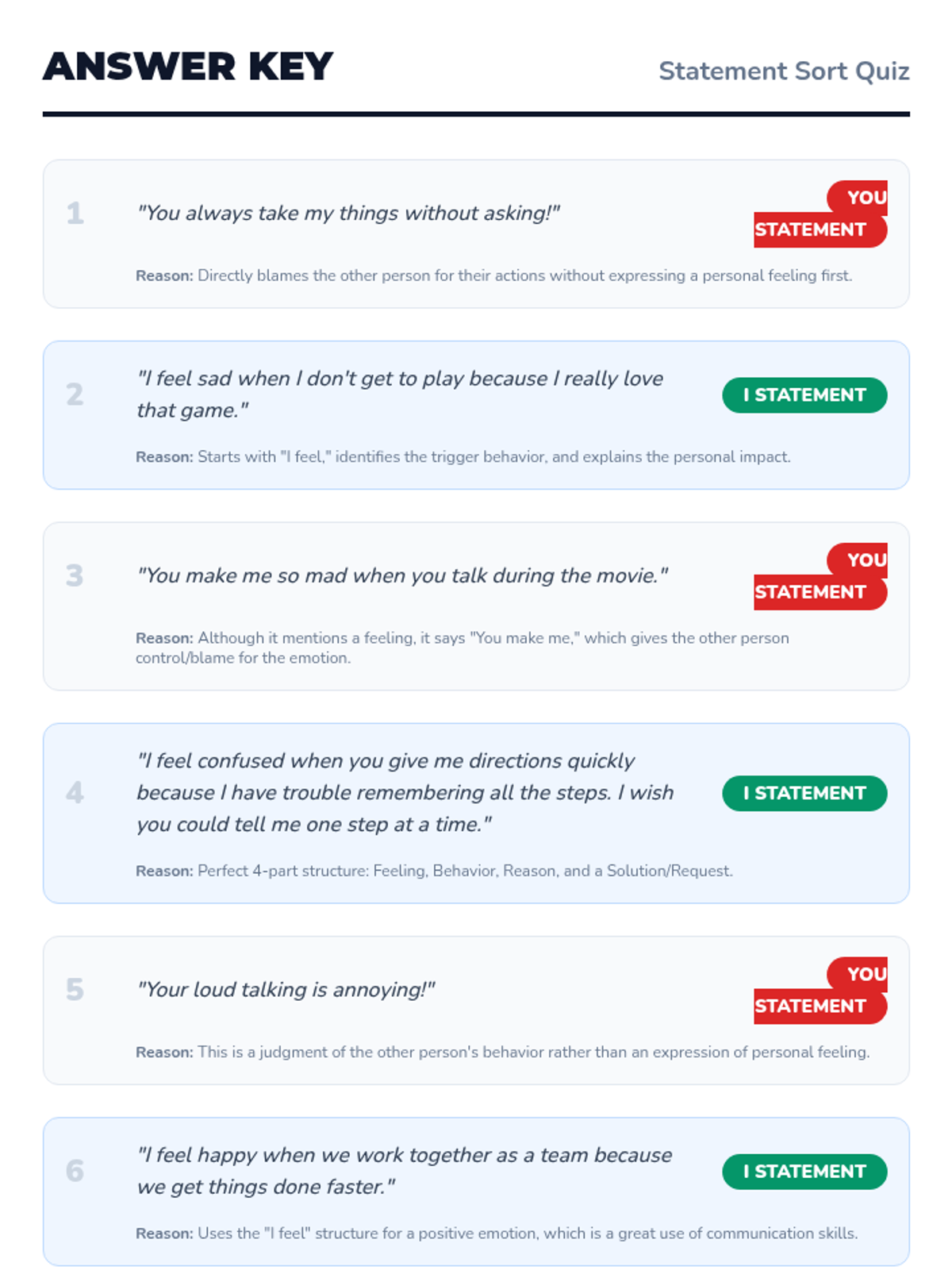 ANSWER KEY

Statement Sort Quiz

1

"You always take my things without asking!"

YOU STATEMENT

Reason: Directly blames the other person for their actions without expressing a personal feeling first.

2

"I feel sad when I don't get to play because I really love that game."

I STATEMENT

Reason: Starts with "I feel," identifies the trigger behavior, and explains the personal impact.

3

"You make me so mad when you talk during the movie."

YOU STATEMENT

Reason: Although it mentions a feeling, it says "You make me," which gives the other person control/blame for the emotion.

4

"I feel confused when you give me directions quickly because I have trouble remembering all the steps. I wish you could tell me one step at a time."

I STATEMENT

Reason: Perfect 4-part structure: Feeling, Behavior, Reason, and a Solution/Request.

5

"Your loud talking is annoying!"

YOU STATEMENT

Reason: This is a judgment of the other person's behavior rather than an expression of personal feeling.

6

"I feel happy when we work together as a team because we get things done faster."

I STATEMENT

Reason: Uses the "I feel" structure for a positive emotion, which is a great use of communication skills.